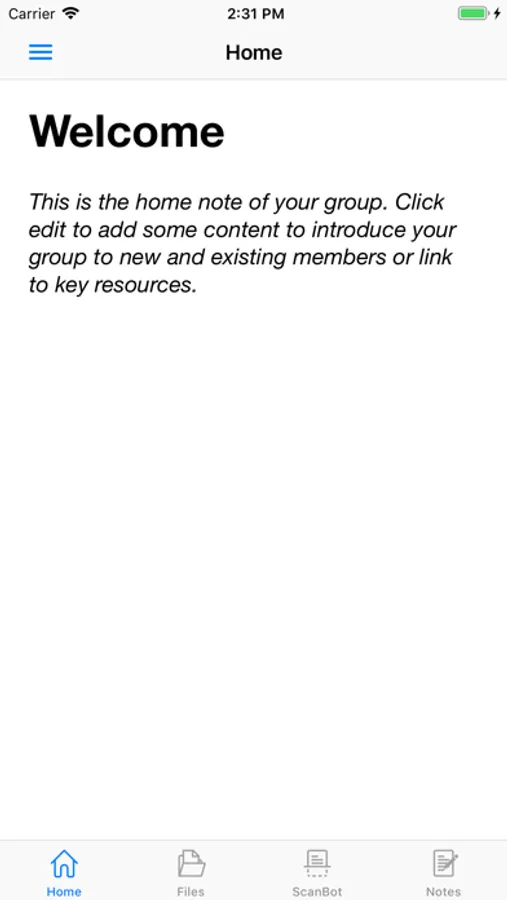 Carrier 2:31 PM

Home

Welcome

This is the home note of your group. Click edit to add some content to introduce your group to new and existing members or link to key resources.

Home Files ScanBot Notes